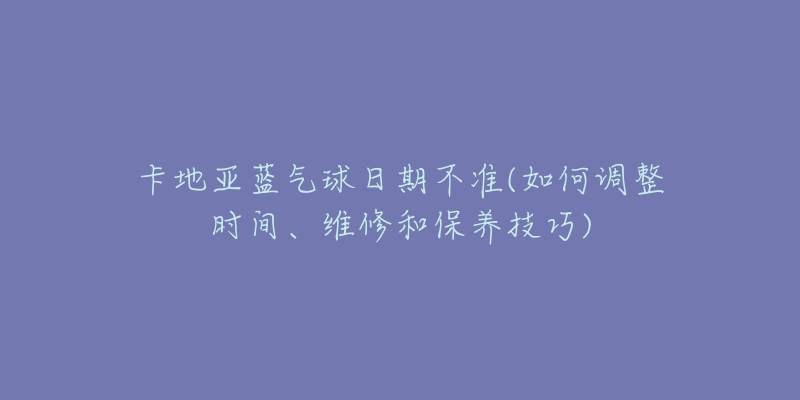 卡地亚蓝气球日期不准(如何调整时间、维修和保养技巧)